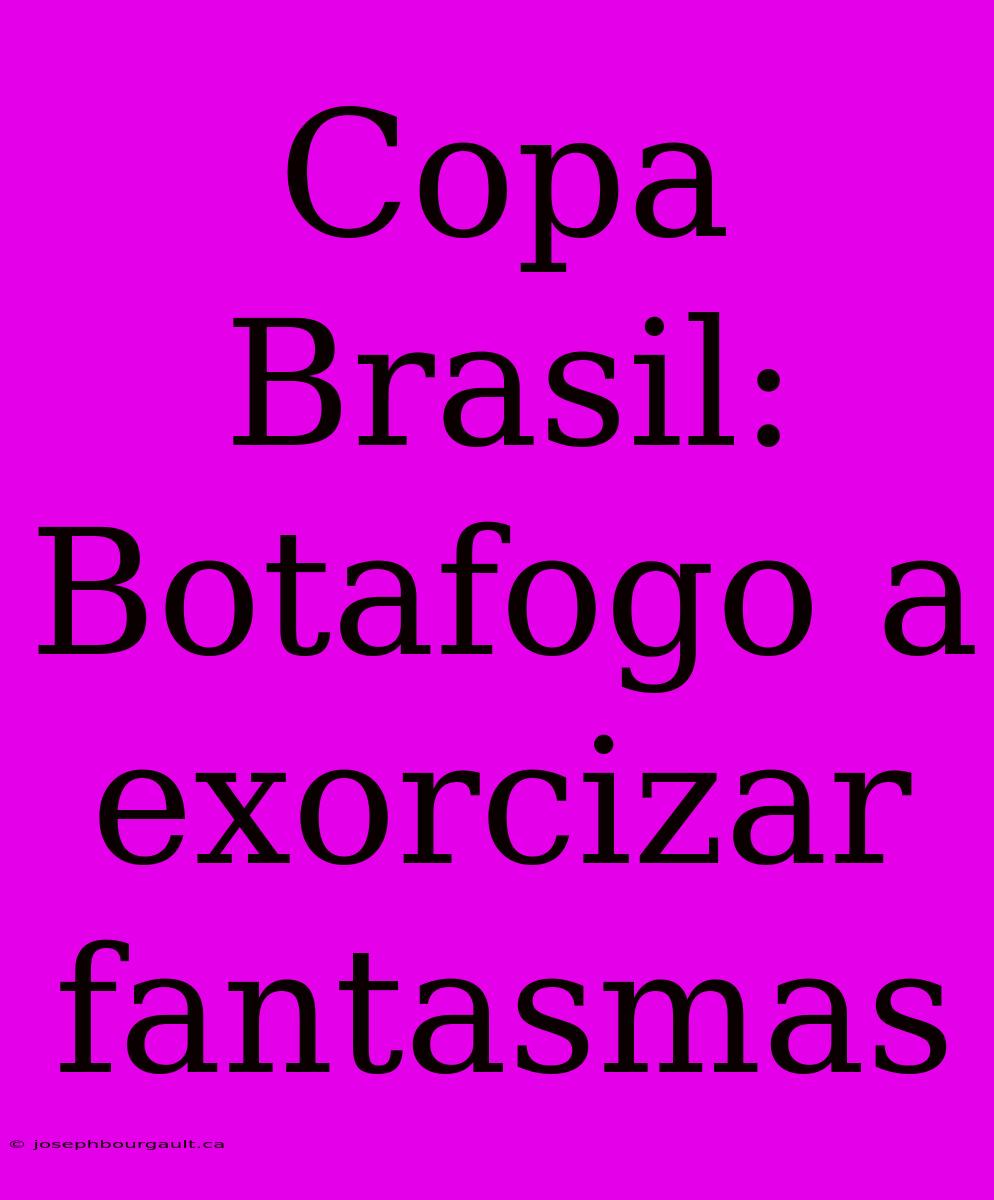 Copa Brasil: Botafogo a exorcizar fantasmas

© josephbourgault.ca